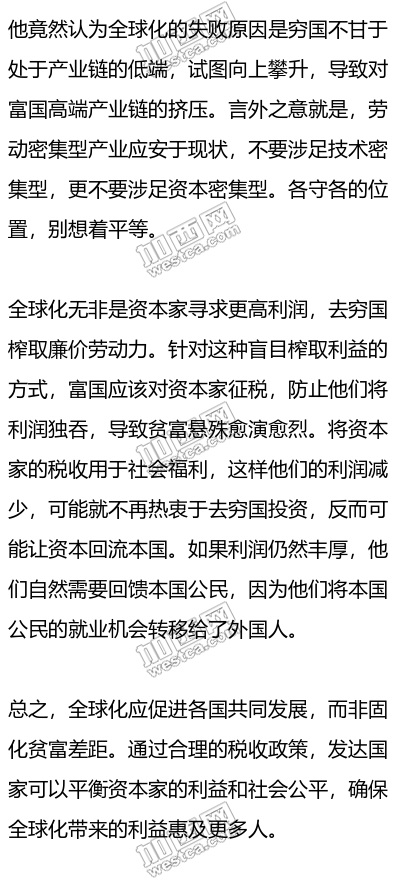 他竟然认为全球化的失败原因是穷国不甘于处于产业链的低端，试图向上攀升，导致对富国高端产业链的挤压。言外之意就是，劳动密集型产业应安于现状，不要涉足技术密集型，更不要涉足资本密集型。各守各的位置，别想着平等。

加西网
westca.com

全球化无非是资本家寻求更高利润，去穷国榨取廉价劳动力。针对这种盲目榨取利益的方式，富国应该对资本家征税，防止他们将利润独吞，导致贫富悬殊愈演愈烈。将资本家的税收用于社会福利，这样他们的利润减少，可能就不再热衷于去穷国投资，反而可能让资本回流本国。如果利润仍然丰厚，他们自然需要回馈本国公民，因为他们将本国公民的就业机会转移给了外国人。

加西网
westca.com

总之，全球化应促进各国共同发展，而非固化贫富差距。通过合理的税收政策，发达国家可以平衡资本家的利益和社会公平，确保全球化带来的利益惠及更多人。

加西网
westca.com